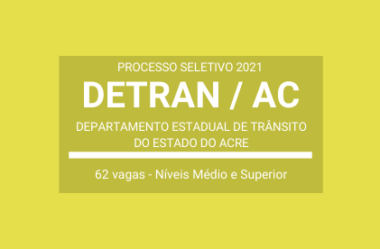 PROCESSO SELETIVO 2021

DETRAN / AC

DEPARTAMENTO ESTADUAL DE TRÂNSITO DO ESTADO DO ACRE

62 vagas - Níveis Médio e Superior